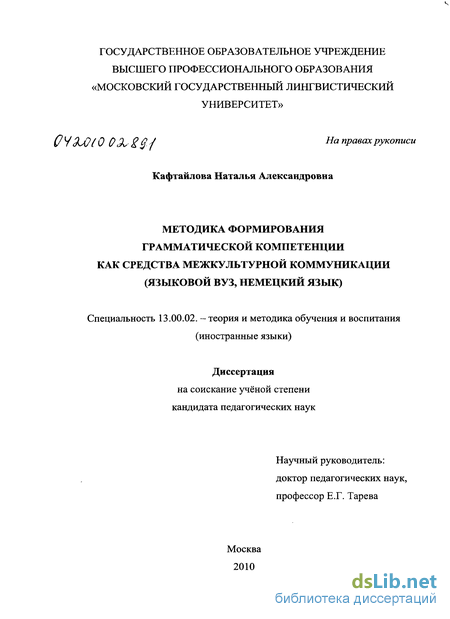 ГОСУДАРСТВЕННОЕ ОБРАЗОВАТЕЛЬНОЕ УЧРЕЖДЕНИЕ ВЫСШЕГО ПРОФЕССИОНАЛЬНОГО ОБРАЗОВАНИЯ «МОСКОВСКИЙ ГОСУДАРСТВЕННЫЙ ЛИНГВИСТИЧЕСКИЙ УНИВЕРСИТЕТ»

04201002891

На правах рукописи

Кафтайлова Наталья Александровна

МЕТОДИКА ФОРМИРОВАНИЯ ГРАММАТИЧЕСКОЙ КОМПЕТЕНЦИИ КАК СРЕДСТВА МЕЖКУЛЬТУРНОЙ КОММУНИКАЦИИ (ЯЗЫКОВОЙ ВУЗ, НЕМЕЦКИЙ ЯЗЫК)

Специальность 13.00.02. – теория и методика обучения и воспитания (иностранные языки)

Диссертация
на соискание учёной степени
кандидата педагогических наук

Научный руководитель:
доктор педагогических наук,
профессор Е.Г. Тарева

Москва
2010

dsLib.net
библиотека диссертаций